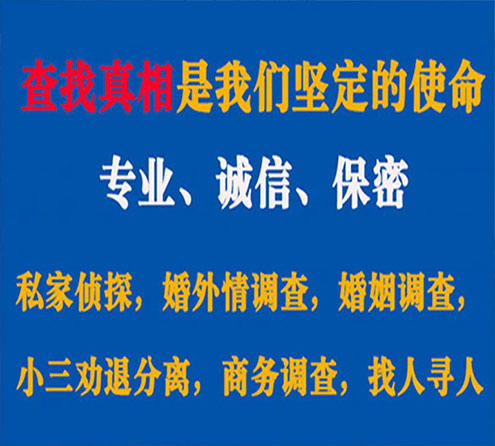 查找真相是我们坚定的使命

专业、诚信、保密

私家侦探，婚外情调查，婚姻调查，

小三劝退分离，商务调查，找人寻人